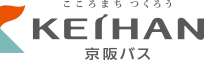 こころまち つくろう
KEIHAN
京阪バス